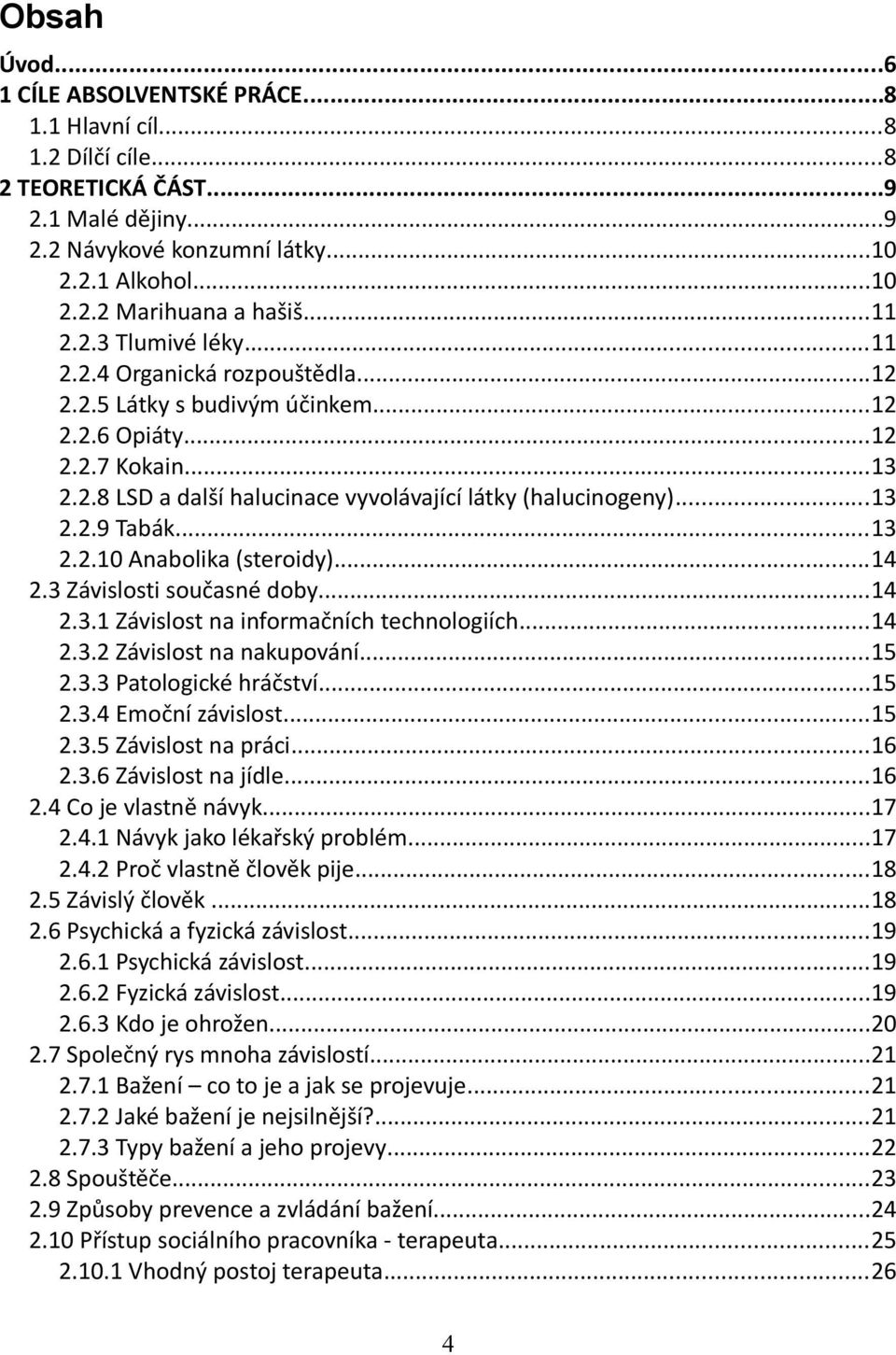 Obsah

Úvod...6
1 CÍLE ABSOLVENTSKÉ PRÁCE...8
1.1 Hlavní cíl...8
1.2 Dílčí cíle...8
2 TEORETICKÁ ČÁST...9
2.1 Malé dějiny...9
2.2 Návykové konzumní látky...10
2.2.1 Alkohol...10
2.2.2 Marihuana a hašiš...11
2.2.3 Tlumivé léky...11
2.2.4 Organická rozpouštědla...12
2.2.5 Látky s budivým účinkem...12
2.2.6 Opiáty...12
2.2.7 Kokain...13
2.2.8 LSD a další halucinace vyvolávající látky (halucinogeny)...13
2.2.9 Tabák...13
2.2.10 Anabolika (steroidy)...14
2.3 Závislosti současné doby...14
2.3.1 Závislost na informačních technologiích...14
2.3.2 Závislost na nakupování...15
2.3.3 Patologické hráčství...15
2.3.4 Emoční závislost...15
2.3.5 Závislost na práci...16
2.3.6 Závislost na jídle...16
2.4 Co je vlastně návyk...17
2.4.1 Návyk jako lékařský problém...17
2.4.2 Proč vlastně člověk pije...18
2.5 Závislý člověk...18
2.6 Psychická a fyzická závislost...19
2.6.1 Psychická závislost...19
2.6.2 Fyzická závislost...19
2.6.3 Kdo je ohrožen...20
2.7 Společný rys mnoha závislostí...21
2.7.1 Bažení – co to je a jak se projevuje...21
2.7.2 Jaké bažení je nejsilnější?...21
2.7.3 Typy bažení a jeho projevy...22
2.8 Spouštěče...23
2.9 Způsoby prevence a zvládání bažení...24
2.10 Přístup sociálního pracovníka - terapeuta...25
2.10.1 Vhodný postoj terapeuta...26

4